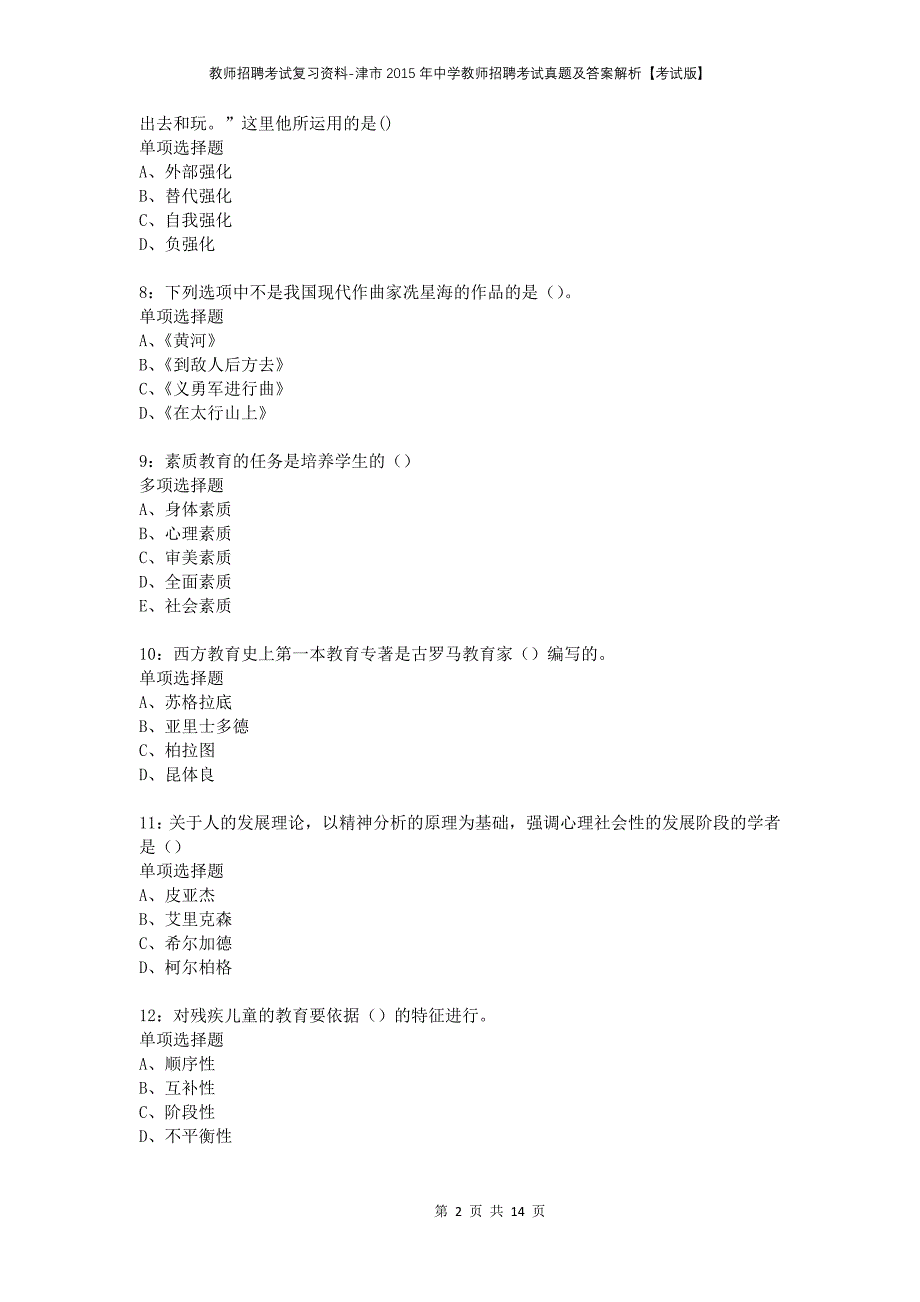 教师招聘考试复习资料-津市2015年中学教师招聘考试真题及答案解析【考试版】

出去和玩。”这里他所运用的是()
单项选择题
A、外部强化
B、替代强化
C、自我强化
D、负强化

8：下列选项中不是我国现代作曲家冼星海的作品的是（）。
单项选择题
A、《黄河》
B、《到敌人后方去》
C、《义勇军进行曲》
D、《在太行山上》

9：素质教育的任务是培养学生的（）
多项选择题
A、身体素质
B、心理素质
C、审美素质
D、全面素质
E、社会素质

10：西方教育史上第一本教育专著是古罗马教育家（）编写的。
单项选择题
A、苏格拉底
B、亚里士多德
C、柏拉图
D、昆体良

11：关于人的发展理论，以精神分析的原理为基础，强调心理社会性的发展阶段的学者是（）
单项选择题
A、皮亚杰
B、艾里克森
C、希尔加德
D、柯尔柏格

12：对残疾儿童的教育要依据（）的特征进行。
单项选择题
A、顺序性
B、互补性
C、阶段性
D、不平衡性

第 2 页 共 14 页